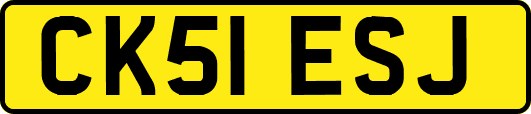 CK51 ESJ